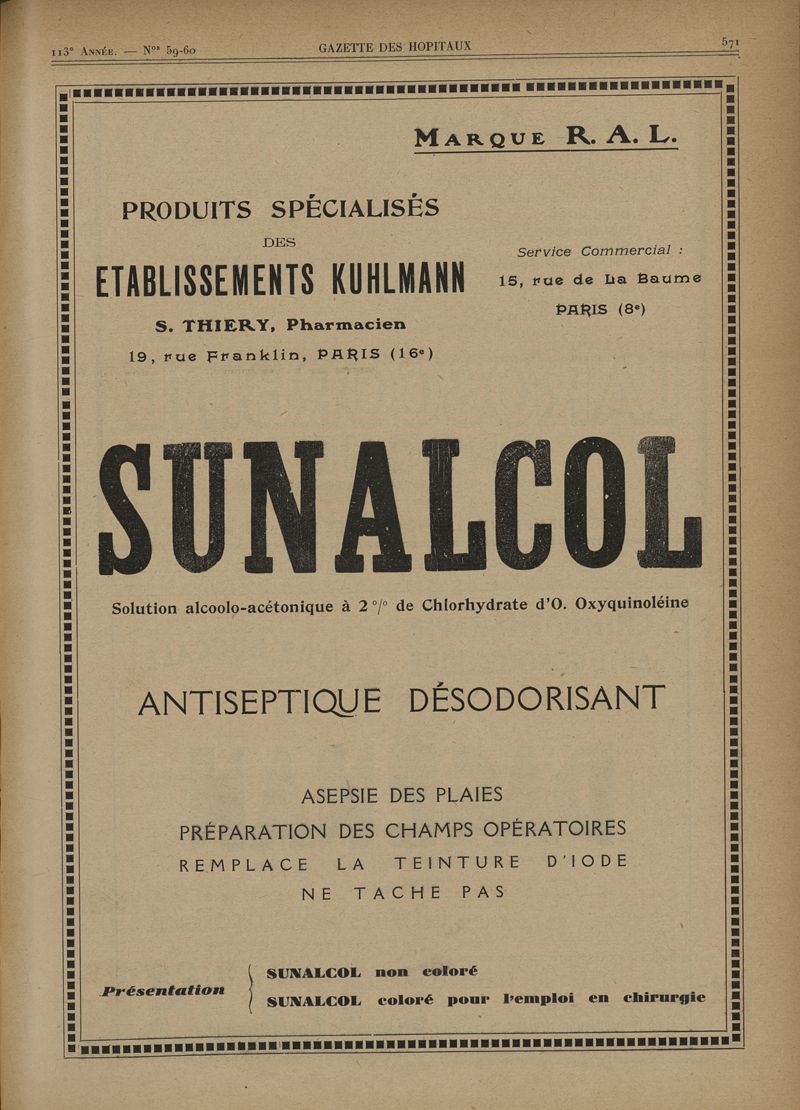 113e Année. — Nos 59-60 GAZETTE DES HOPITAUX 571

Marque R. A. L.

PRODUITS SPÉCIALISÉS
DES
ETABLISSEMENTS KUHLMANN

S. THIERY, Pharmacien
19, rue Franklin, PARIS (16e)

Service Commercial :
15, rue de La Baume
PARIS (8e)

SUNALCOL

Solution alcoolo-acétonique à 2 °/° de Chlorhydrate d'O. Oxyquinoléine

ANTISEPTIQUE DÉSODORISANT

ASEPSIE DES PLAIES
PRÉPARATION DES CHAMPS OPÉRATOIRES
REMPLACE LA TEINTURE D'IODE
NE TACHE PAS

Présentation
SUNALCOL non coloré
SUNALCOL coloré pour l'emploi en chirurgie